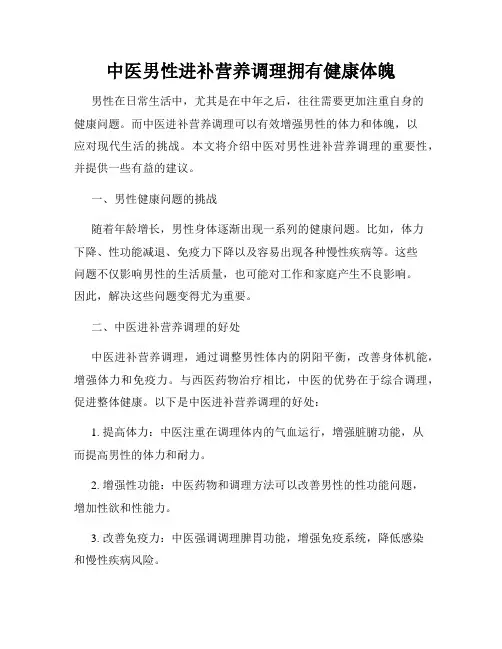 中医男性进补营养调理拥有健康体魄

男性在日常生活中，尤其是在中年之后，往往需要更加注重自身的健康问题。而中医进补营养调理可以有效增强男性的体力和体魄，以应对现代生活的挑战。本文将介绍中医对男性进补营养调理的重要性，并提供一些有益的建议。

一、男性健康问题的挑战

随着年龄增长，男性身体逐渐出现一系列的健康问题。比如，体力下降、性功能减退、免疫力下降以及容易出现各种慢性疾病等。这些问题不仅影响男性的生活质量，也可能对工作和家庭产生不良影响。因此，解决这些问题变得尤为重要。

二、中医进补营养调理的好处

中医进补营养调理，通过调整男性体内的阴阳平衡，改善身体机能，增强体力和免疫力。与西医药物治疗相比，中医的优势在于综合调理，促进整体健康。以下是中医进补营养调理的好处：

1. 提高体力：中医注重在调理体内的气血运行，增强脏腑功能，从而提高男性的体力和耐力。

2. 增强性功能：中医药物和调理方法可以改善男性的性功能问题，增加性欲和性能力。

3. 改善免疫力：中医强调调理脾胃功能，增强免疫系统，降低感染和慢性疾病风险。